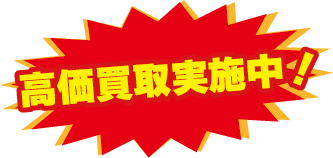 高価買取実施中！